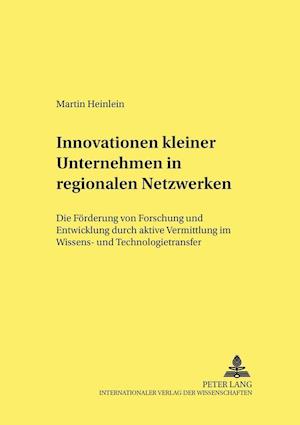 Martin Heinlein

Innovationen kleiner Unternehmen in regionalen Netzwerken

Die Förderung von Forschung und Entwicklung durch aktive Vermittlung im Wissens- und Technologietransfer

PETER LANG
INTERNATIONALER VERLAG DER WISSENSCHAFTEN